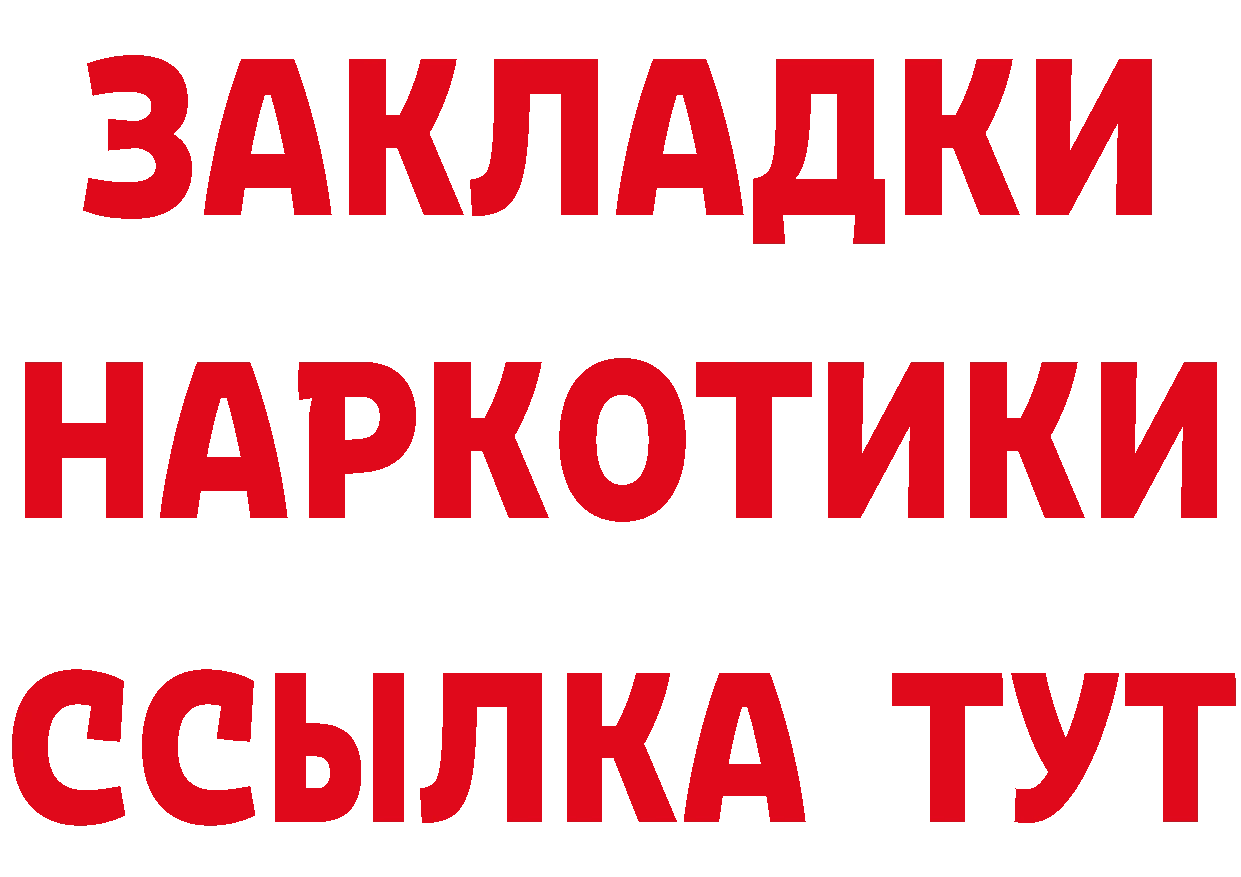 ЗАКЛАДКИ НАРКОТИКИ ССЫЛКА ТУТ